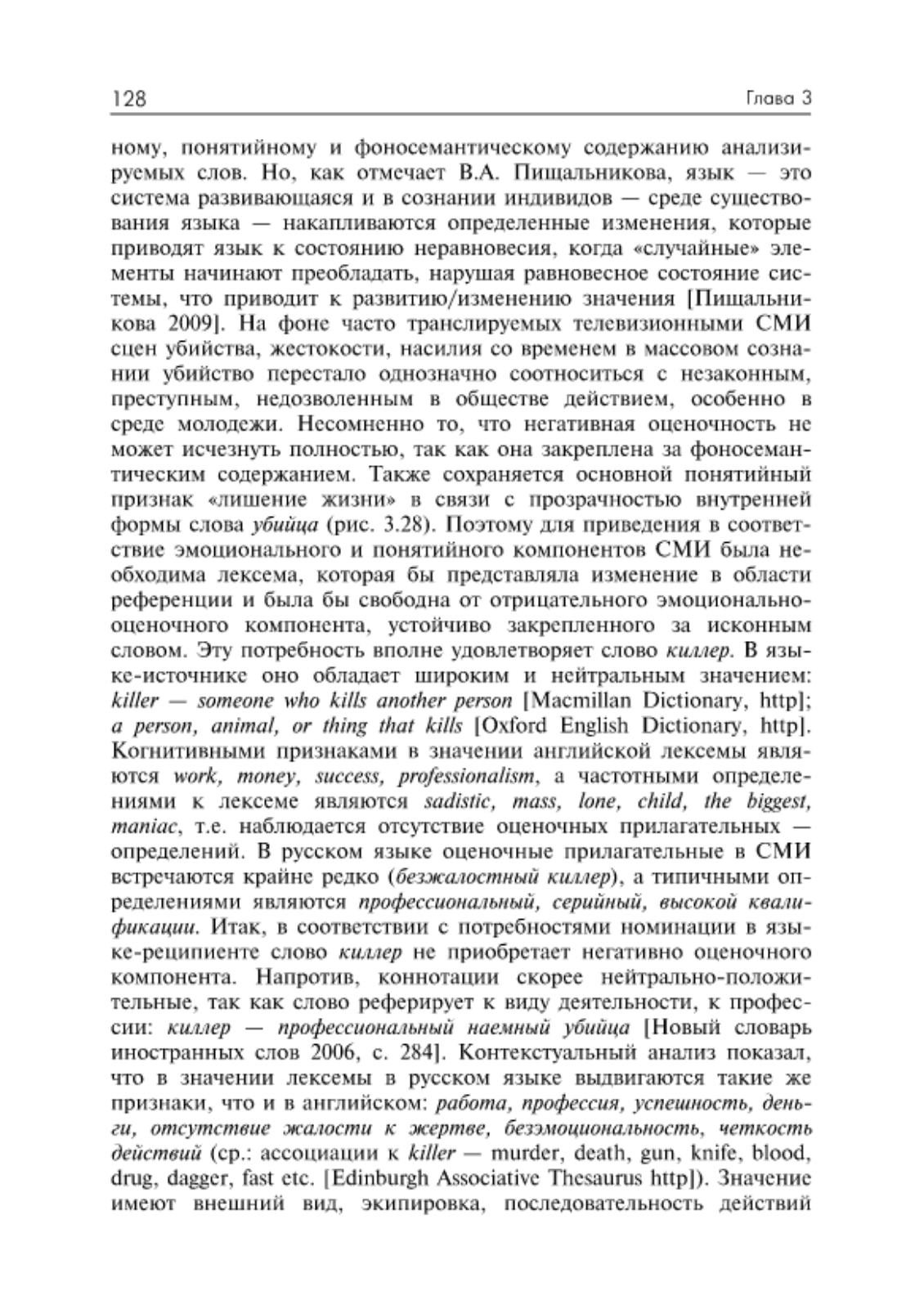 128 Глава 3

ному, понятийному и фоносемантическому содержанию анализируемых слов. Но, как отмечает В.А. Пищальникова, язык — это система развивающаяся и в сознании индивидов — среде существования языка — накапливаются определенные изменения, которые приводят язык к состоянию неравновесия, когда «случайные» элементы начинают преобладать, нарушая равновесное состояние системы, что приводит к развитию/изменению значения [Пищальникова 2009]. На фоне часто транслируемых телевизионными СМИ сцен убийства, жестокости, насилия со временем в массовом сознании убийство перестало однозначно соотноситься с незаконным, преступным, недозволенным в обществе действием, особенно в среде молодежи. Несомненно то, что негативная оценочность не может исчезнуть полностью, так как она закреплена за фоносемантическим содержанием. Также сохраняется основной понятийный признак «лишение жизни» в связи с прозрачностью внутренней формы слова убийца (рис. 3.28). Поэтому для приведения в соответствие эмоционального и понятийного компонентов СМИ была необходима лексема, которая бы представляла изменение в области референции и была бы свободна от отрицательного эмоционально-оценочного компонента, устойчиво закрепленного за исконным словом. Эту потребность вполне удовлетворяет слово киллер. В языке-источнике оно обладает широким и нейтральным значением: killer — someone who kills another person [Macmillan Dictionary, http]; a person, animal, or thing that kills [Oxford English Dictionary, http]. Когнитивными признаками в значении английской лексемы являются work, money, success, professionalism, а частотными определениями к лексеме являются sadistic, mass, lone, child, the biggest, maniac, т.е. наблюдается отсутствие оценочных прилагательных — определений. В русском языке оценочные прилагательные в СМИ встречаются крайне редко (безжалостный киллер), а типичными определениями являются профессиональный, серийный, высокой квалификации. Итак, в соответствии с потребностями номинации в языке-реципиенте слово киллер не приобретает негативно оценочного компонента. Напротив, коннотации скорее нейтрально-положительные, так как слово реферирует к виду деятельности, к профессии: киллер — профессиональный наемный убийца [Новый словарь иностранных слов 2006, с. 284]. Контекстуальный анализ показал, что в значении лексемы в русском языке выдвигаются такие же признаки, что и в английском: работа, профессия, успешность, деньги, отсутствие жалости к жертве, безэмоциональность, четкость действий (ср.: ассоциации к killer — murder, death, gun, knife, blood, drug, dagger, fast etc. [Edinburgh Associative Thesaurus http]). Значение имеют внешний вид, экипировка, последовательность действий